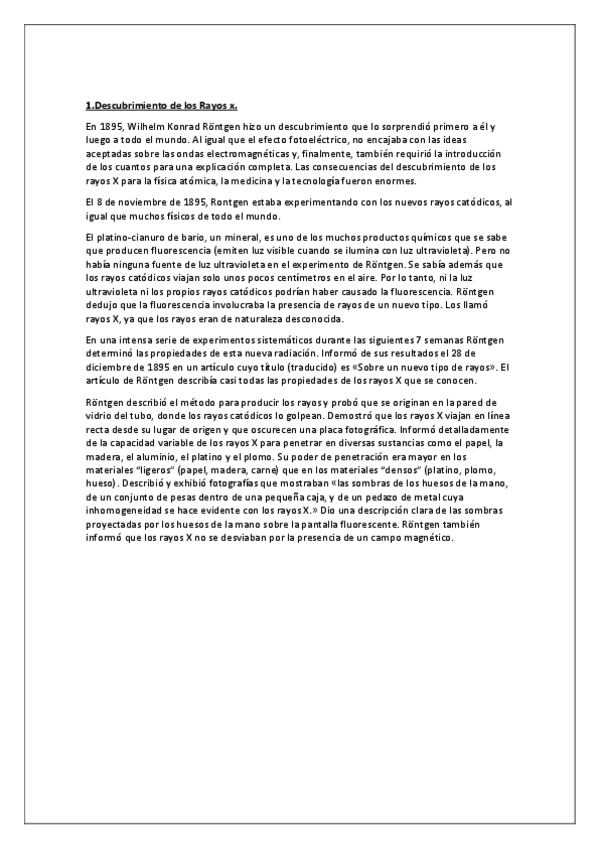 1.Descubrimiento de los Rayos x.

En 1895, Wilhelm Konrad Röntgen hizo un descubrimiento que lo sorprendió primero a él y luego a todo el mundo. Al igual que el efecto fotoeléctrico, no encajaba con las ideas aceptadas sobre las ondas electromagnéticas y, finalmente, también requirió la introducción de los cuantos para una explicación completa. Las consecuencias del descubrimiento de los rayos X para la física atómica, la medicina y la tecnología fueron enormes.

El 8 de noviembre de 1895, Rontgen estaba experimentando con los nuevos rayos catódicos, al igual que muchos físicos de todo el mundo.

El platino-cianuro de bario, un mineral, es uno de los muchos productos químicos que se sabe que producen fluorescencia (emiten luz visible cuando se ilumina con luz ultravioleta). Pero no había ninguna fuente de luz ultravioleta en el experimento de Röntgen. Se sabía además que los rayos catódicos viajan solo unos pocos centímetros en el aire. Por lo tanto, ni la luz ultravioleta ni los propios rayos catódicos podrían haber causado la fluorescencia. Röntgen dedujo que la fluorescencia involucraba la presencia de rayos de un nuevo tipo. Los llamó rayos X, ya que los rayos eran de naturaleza desconocida.

En una intensa serie de experimentos sistemáticos durante las siguientes 7 semanas Röntgen determinó las propiedades de esta nueva radiación. Informó de sus resultados el 28 de diciembre de 1895 en un artículo cuyo título (traducido) es «Sobre un nuevo tipo de rayos». El artículo de Röntgen describía casi todas las propiedades de los rayos X que se conocen.

Röntgen describió el método para producir los rayos y probó que se originan en la pared de vidrio del tubo, donde los rayos catódicos lo golpean. Demostró que los rayos X viajan en línea recta desde su lugar de origen y que oscurecen una placa fotográfica. Informó detalladamente de la capacidad variable de los rayos X para penetrar en diversas sustancias como el papel, la madera, el aluminio, el platino y el plomo. Su poder de penetración era mayor en los materiales "ligeros" (papel, madera, carne) que en los materiales "densos" (platino, plomo, hueso). Describió y exhibió fotografías que mostraban «las sombras de los huesos de la mano, de un conjunto de pesas dentro de una pequeña caja, y de un pedazo de metal cuya inhomogeneidad se hace evidente con los rayos X.» Dio una descripción clara de las sombras proyectadas por los huesos de la mano sobre la pantalla fluorescente. Röntgen también informó que los rayos X no se desviaban por la presencia de un campo magnético.